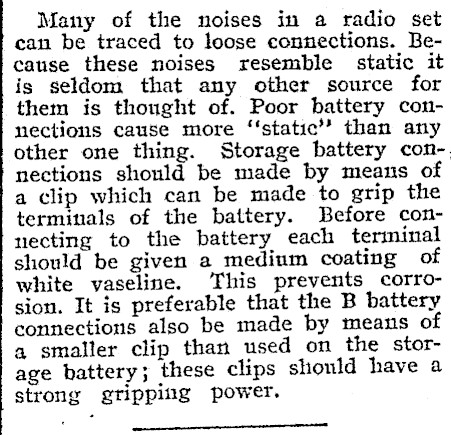 Many of the noises in a radio set can be traced to loose connections. Because these noises resemble static it is seldom that any other source for them is thought of. Poor battery connections cause more "static" than any other one thing. Storage battery connections should be made by means of a clip which can be made to grip the terminals of the battery. Before connecting to the battery each terminal should be given a medium coating of white vaseline. This prevents corrosion. It is preferable that the B battery connections also be made by means of a smaller clip than used on the storage battery; these clips should have a strong gripping power.